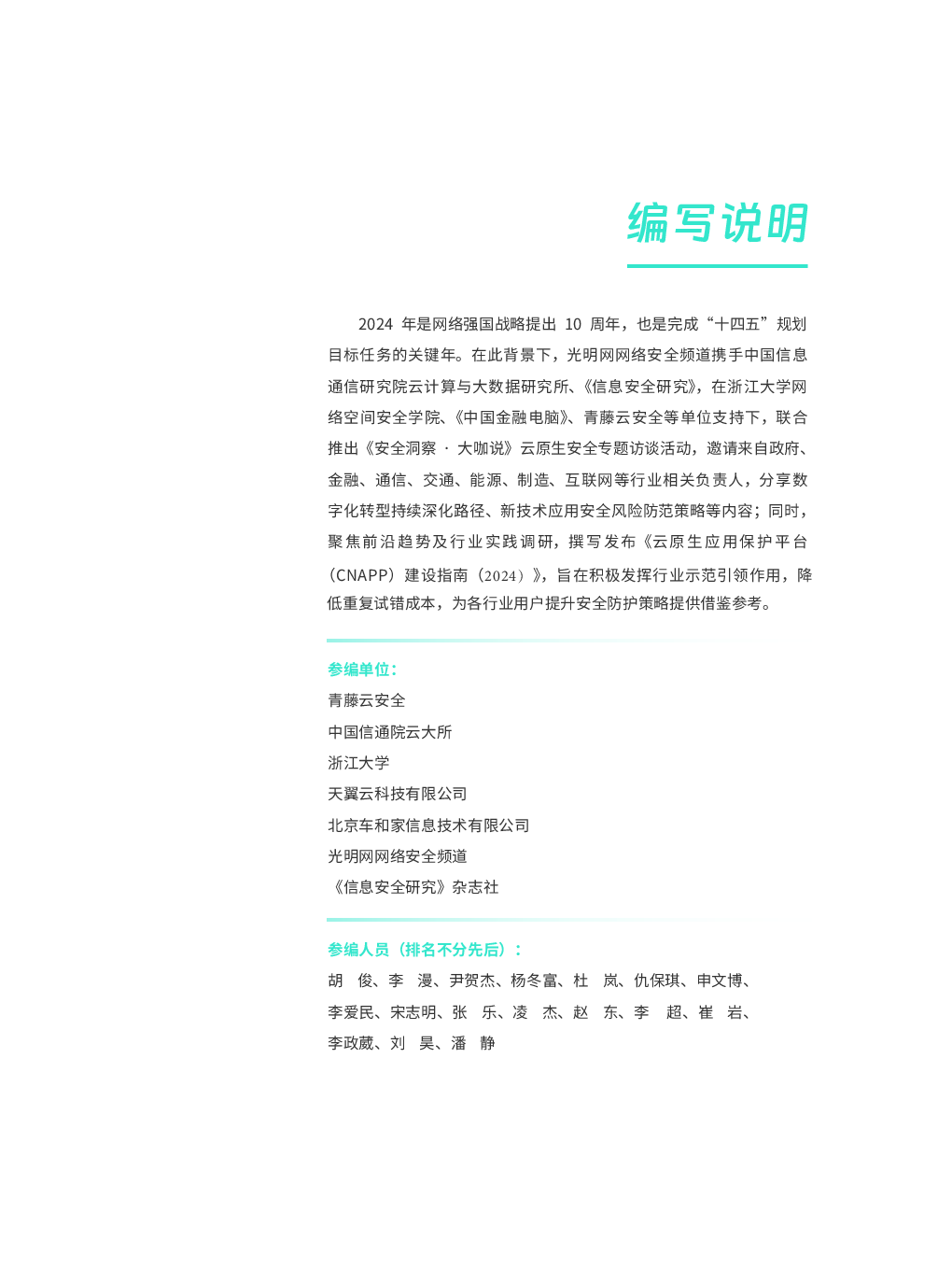 编写说明

2024 年是网络强国战略提出 10 周年，也是完成“十四五”规划目标任务的关键年。在此背景下，光明网网络安全频道携手中国信息通信研究院云计算与大数据研究所、《信息安全研究》，在浙江大学网络空间安全学院、《中国金融电脑》、青藤云安全等单位支持下，联合推出《安全洞察 · 大咖说》云原生安全专题访谈活动，邀请来自政府、金融、通信、交通、能源、制造、互联网等行业相关负责人，分享数字化转型持续深化路径、新技术应用安全风险防范策略等内容；同时，聚焦前沿趋势及行业实践调研，撰写发布《云原生应用保护平台（CNAPP）建设指南（2024）》，旨在积极发挥行业示范引领作用，降低重复试错成本，为各行业用户提升安全防护策略提供借鉴参考。

参编单位：
青藤云安全
中国信通院云大所
浙江大学
天翼云科技有限公司
北京车和家信息技术有限公司
光明网网络安全频道
《信息安全研究》杂志社

参编人员（排名不分先后）：
胡 俊、李 漫、尹贺杰、杨冬富、杜 岚、仇保琪、申文博、李爱民、宋志明、张 乐、凌 杰、赵 东、李 超、崔 岩、李政葳、刘 昊、潘 静